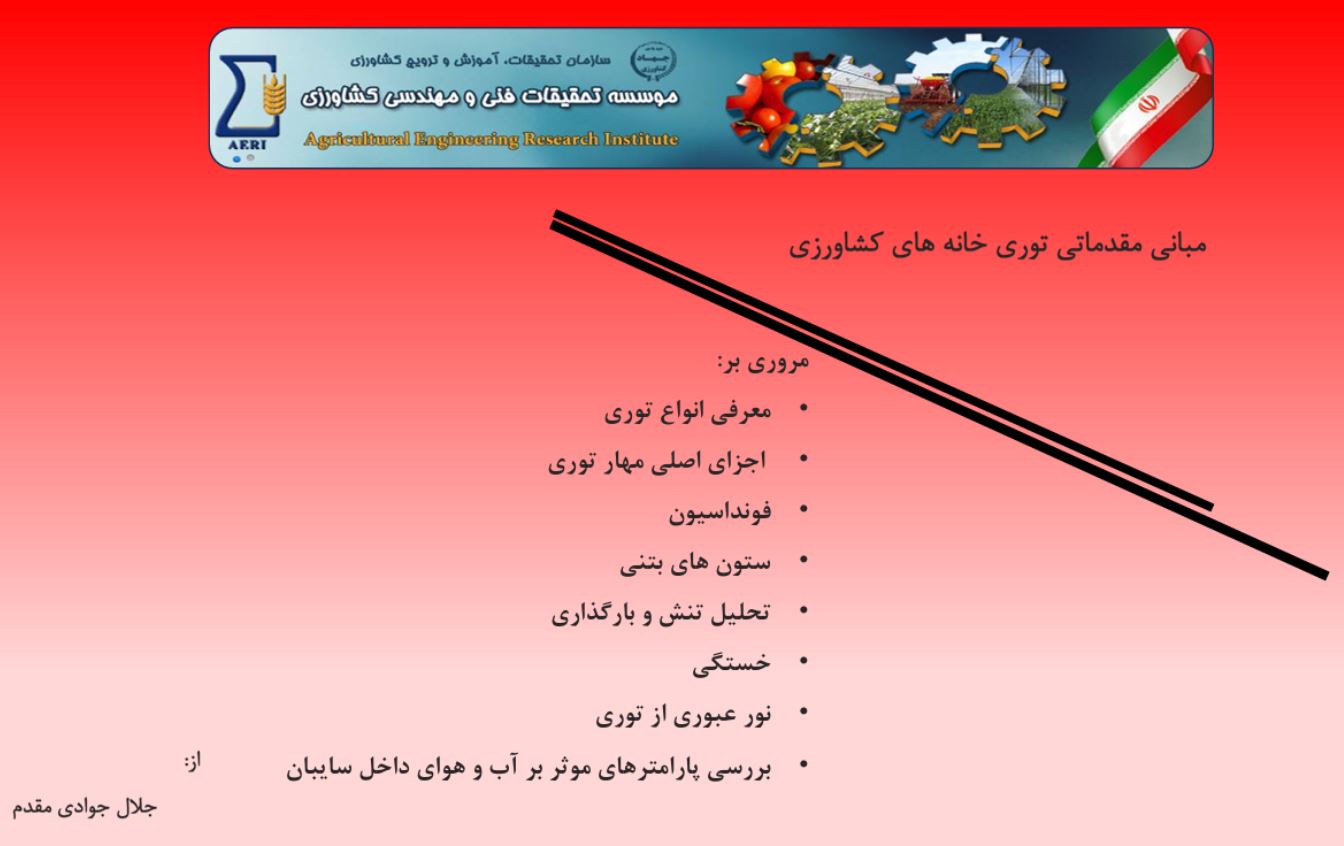 سازمان تحقیقات، آموزش و ترویج کشاورزی
موسسه تحقیقات فنی و مهندسی کشاورزی
Agricultural Engineering Research Institute
AERI

مبانی مقدماتی توری خانه های کشاورزی

مروری بر:
• معرفی انواع توری
• اجزای اصلی مهار توری
• فونداسیون
• ستون های بتنی
• تحلیل تنش و بارگذاری
• خستگی
• نور عبوری از توری
• بررسی پارامترهای موثر بر آب و هوای داخل سایبان

از:
جلال جوادی مقدم